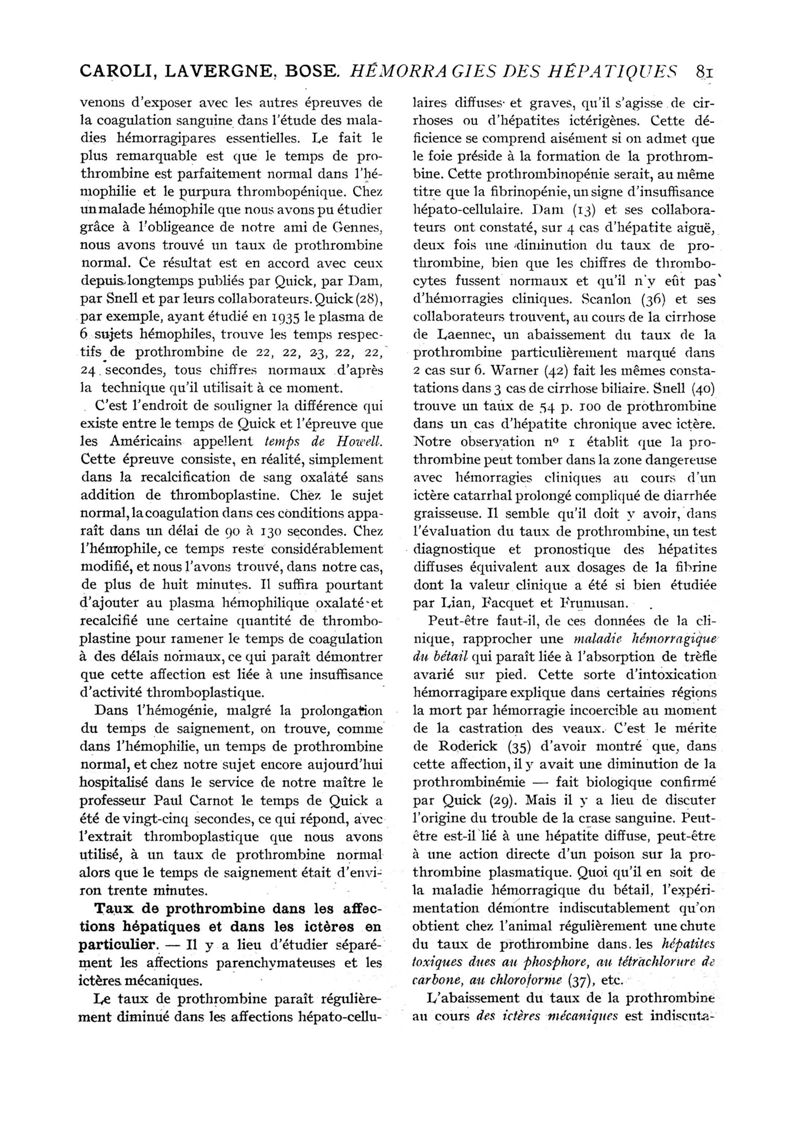 CAROLI, LAVERGNE, BOSE. HÉMORRAGIES DES HÉPATIQUES 81

venons d'exposer avec les autres épreuves de la coagulation sanguine dans l'étude des maladies hémorragipares essentielles. Le fait le plus remarquable est que le temps de prothrombine est parfaitement normal dans l'hémophilie et le purpura thrombopénique. Chez un malade hémophile que nous avons pu étudier grâce à l'obligeance de notre ami de Gennes, nous avons trouvé un taux de prothrombine normal. Ce résultat est en accord avec ceux depuis longtemps publiés par Quick, par Dam, par Snell et par leurs collaborateurs. Quick (28), par exemple, ayant étudié en 1935 le plasma de 6 sujets hémophiles, trouve les temps respectifs de prothrombine de 22, 22, 23, 22, 22, 24 secondes, tous chiffres normaux d'après la technique qu'il utilisait à ce moment.

C'est l'endroit de souligner la différence qui existe entre le temps de Quick et l'épreuve que les Américains appellent temps de Howell. Cette épreuve consiste, en réalité, simplement dans la recalcification de sang oxalaté sans addition de thromboplastine. Chez le sujet normal, la coagulation dans ces conditions apparaît dans un délai de 90 à 130 secondes. Chez l'hémophile, ce temps reste considérablement modifié, et nous l'avons trouvé, dans notre cas, de plus de huit minutes. Il suffira pourtant d'ajouter au plasma hémophilique oxalaté et recalcifié une certaine quantité de thromboplastine pour ramener le temps de coagulation à des délais normaux, ce qui paraît démontrer que cette affection est liée à une insuffisance d'activité thromboplastique.

Dans l'hémogénie, malgré la prolongation du temps de saignement, on trouve, comme dans l'hémophilie, un temps de prothrombine normal, et chez notre sujet encore aujourd'hui hospitalisé dans le service de notre maître le professeur Paul Carnot le temps de Quick a été de vingt-cinq secondes, ce qui répond, avec l'extrait thromboplastique que nous avons utilisé, à un taux de prothrombine normal alors que le temps de saignement était d'environ trente minutes.

Taux de prothrombine dans les affections hépatiques et dans les ictères en particulier. — Il y a lieu d'étudier séparément les affections parenchymateuses et les ictères mécaniques.

Le taux de prothrombine paraît régulièrement diminué dans les affections hépato-cellulaires diffuses et graves, qu'il s'agisse de cirrhoses ou d'hépatites ictérigènes. Cette déficience se comprend aisément si on admet que le foie préside à la formation de la prothrombine. Cette prothrombinopénie serait, au même titre que la fibrinopénie, un signe d'insuffisance hépato-cellulaire. Dam (13) et ses collaborateurs ont constaté, sur 4 cas d'hépatite aiguë, deux fois une diminution du taux de prothrombine, bien que les chiffres de thrombocytes fussent normaux et qu'il n'y eût pas d'hémorragies cliniques. Scanlon (36) et ses collaborateurs trouvent, au cours de la cirrhose de Laennec, un abaissement du taux de la prothrombine particulièrement marqué dans 2 cas sur 6. Warner (42) fait les mêmes constatations dans 3 cas de cirrhose biliaire. Snell (40) trouve un taux de 54 p. 100 de prothrombine dans un cas d'hépatite chronique avec ictère. Notre observation nº 1 établit que la prothrombine peut tomber dans la zone dangereuse avec hémorragies cliniques au cours d'un ictère catarrhal prolongé compliqué de diarrhée graisseuse. Il semble qu'il doit y avoir, dans l'évaluation du taux de prothrombine, un test diagnostique et pronostique des hépatites diffuses équivalent aux dosages de la fibrine dont la valeur clinique a été si bien étudiée par Lian, Facquet et Frumusan.

Peut-être faut-il, de ces données de la clinique, rapprocher une maladie hémorragique du bétail qui paraît liée à l'absorption de trèfle avarié sur pied. Cette sorte d'intoxication hémorragipare explique dans certaines régions la mort par hémorragie incoercible au moment de la castration des veaux. C'est le mérite de Roderick (35) d'avoir montré que, dans cette affection, il y avait une diminution de la prothrombinémie — fait biologique confirmé par Quick (29). Mais il y a lieu de discuter l'origine du trouble de la crase sanguine. Peut-être est-il lié à une hépatite diffuse, peut-être à une action directe d'un poison sur la prothrombine plasmatique. Quoi qu'il en soit de la maladie hémorragique du bétail, l'expérimentation démontre indiscutablement qu'on obtient chez l'animal régulièrement une chute du taux de prothrombine dans les hépatites toxiques dues au phosphore, au tétrachlorure de carbone, au chloroforme (37), etc.

L'abaissement du taux de la prothrombine au cours des ictères mécaniques est indiscuta-